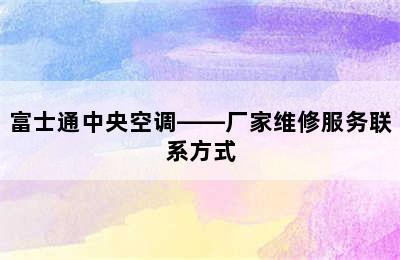 富士通中央空调——厂家维修服务联系方式